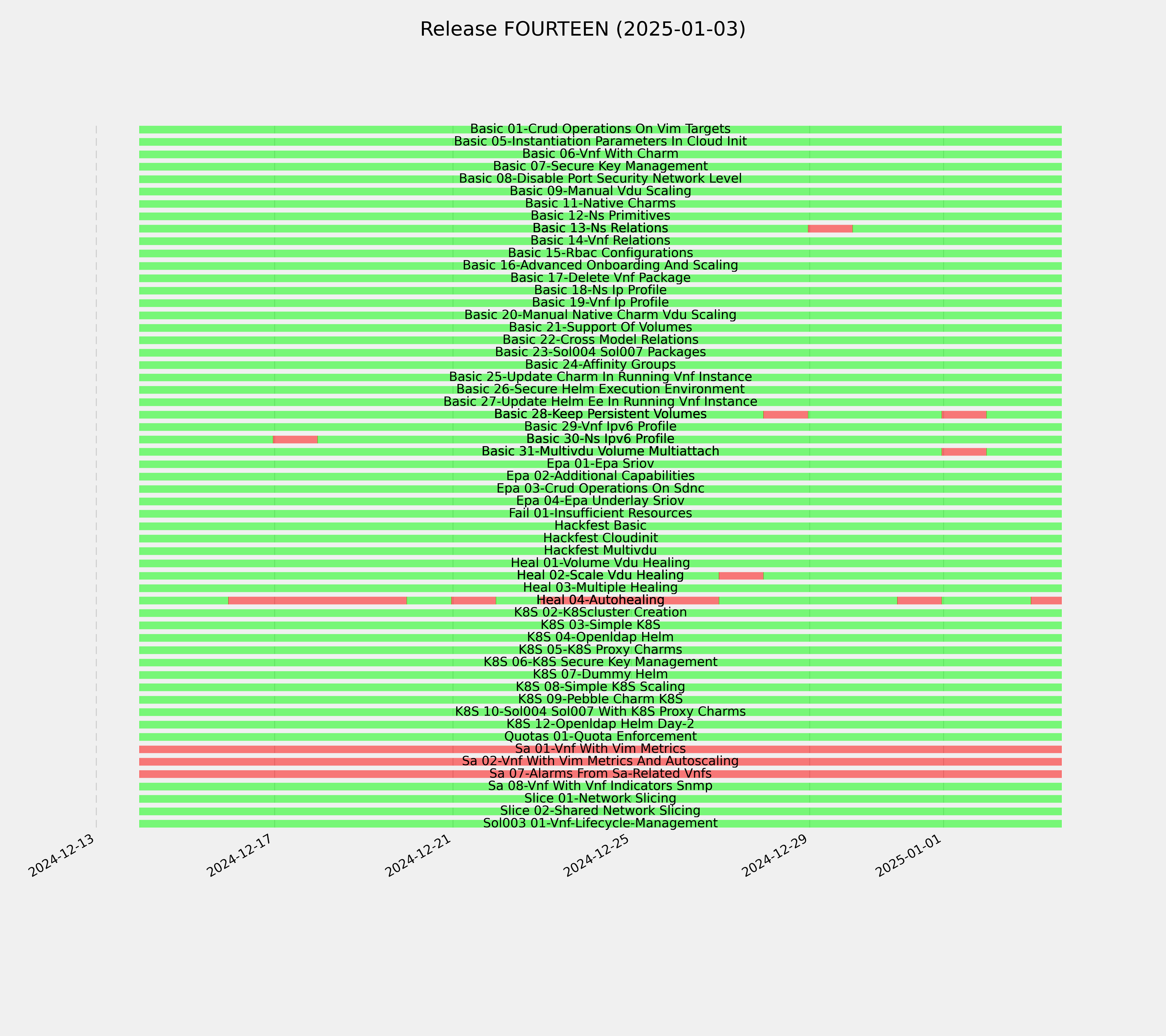 Release FOURTEEN (2025-01-03)

Basic 01-Crud Operations On Vim Targets
Basic 05-Instantiation Parameters In Cloud Init
Basic 06-Vnf With Charm
Basic 07-Secure Key Management
Basic 08-Disable Port Security Network Level
Basic 09-Manual Vdu Scaling
Basic 11-Native Charms
Basic 12-Ns Primitives
Basic 13-Ns Relations
Basic 14-Vnf Relations
Basic 15-Rbac Configurations
Basic 16-Advanced Onboarding And Scaling
Basic 17-Delete Vnf Package
Basic 18-Ns Ip Profile
Basic 19-Vnf Ip Profile
Basic 20-Manual Native Charm Vdu Scaling
Basic 21-Support Of Volumes
Basic 22-Cross Model Relations
Basic 23-Sol004 Sol007 Packages
Basic 24-Affinity Groups
Basic 25-Update Charm In Running Vnf Instance
Basic 26-Secure Helm Execution Environment
Basic 27-Update Helm Ee In Running Vnf Instance
Basic 28-Keep Persistent Volumes
Basic 29-Vnf Ipv6 Profile
Basic 30-Ns Ipv6 Profile
Basic 31-Multivdu Volume Multiattach
Epa 01-Epa Sriov
Epa 02-Additional Capabilities
Epa 03-Crud Operations On Sdnc
Epa 04-Epa Underlay Sriov
Fail 01-Insufficient Resources
Hackfest Basic
Hackfest Cloudinit
Hackfest Multivdu
Heal 01-Volume Vdu Healing
Heal 02-Scale Vdu Healing
Heal 03-Multiple Healing
Heal 04-Autohealing
K8S 02-K8Scluster Creation
K8S 03-Simple K8S
K8S 04-Openldap Helm
K8S 05-K8S Proxy Charms
K8S 06-K8S Secure Key Management
K8S 07-Dummy Helm
K8S 08-Simple K8S Scaling
K8S 09-Pebble Charm K8S
K8S 10-Sol004 Sol007 With K8S Proxy Charms
K8S 12-Openldap Helm Day-2
Quotas 01-Quota Enforcement
Sa 01-Vnf With Vim Metrics
Sa 02-Vnf With Vim Metrics And Autoscaling
Sa 07-Alarms From Sa-Related Vnfs
Sa 08-Vnf With Vnf Indicators Snmp
Slice 01-Network Slicing
Slice 02-Shared Network Slicing
Sol003 01-Vnf-Lifecycle-Management

2024-12-13
2024-12-17
2024-12-21
2024-12-25
2024-12-29
2025-01-01